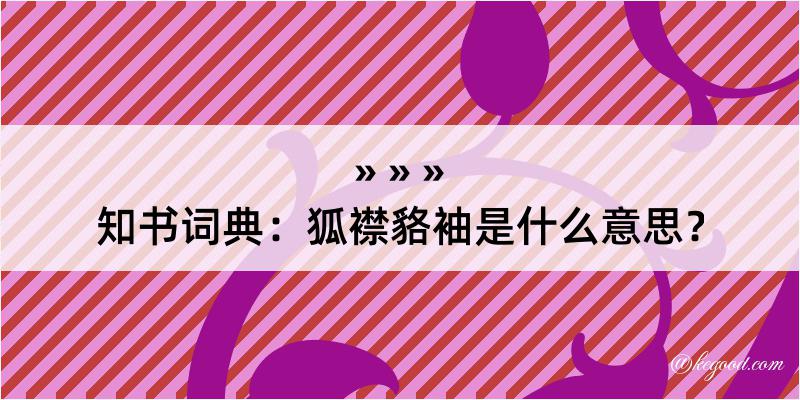 » » »

知书词典：狐襟貉袖是什么意思？

@kegood.com